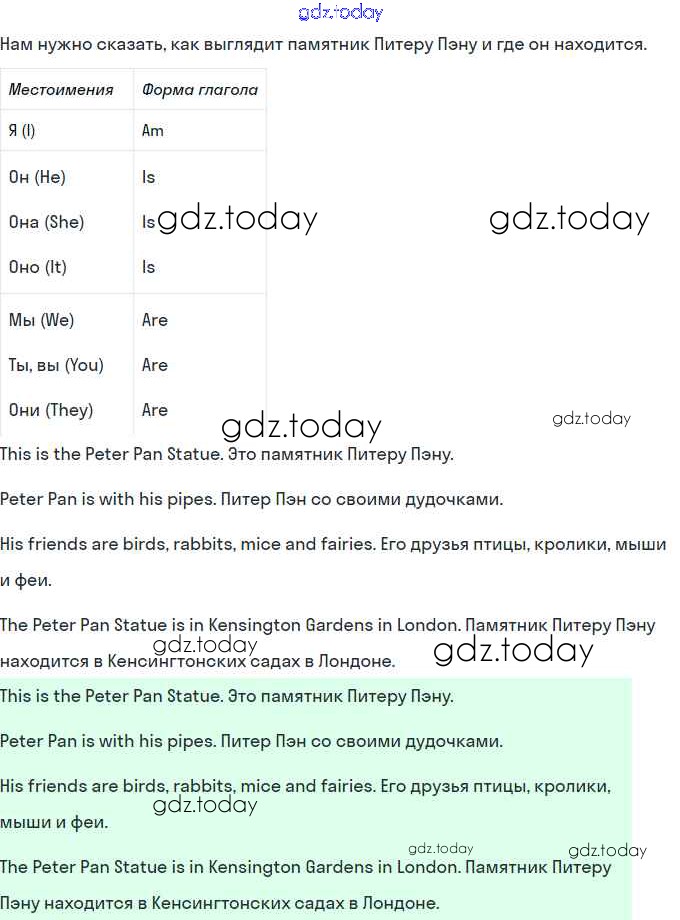 gdz.today

Нам нужно сказать, как выглядит памятник Питеру Пэну и где он находится.

| Местоимения | Форма глагола |
|---|---|
| Я (I) | Am |
| Он (He) | Is |
| Она (She) | Is |
| Оно (It) | Is |
| Мы (We) | Are |
| Ты, вы (You) | Are |
| Они (They) | Are |

gdz.today gdz.today gdz.today gdz.today

This is the Peter Pan Statue. Это памятник Питеру Пэну.

Peter Pan is with his pipes. Питер Пэн со своими дудочками.

His friends are birds, rabbits, mice and fairies. Его друзья птицы, кролики, мыши и феи.

The Peter Pan Statue is in Kensington Gardens in London. Памятник Питеру Пэну находится в Кенсингтонских садах в Лондоне.

gdz.today gdz.today

This is the Peter Pan Statue. Это памятник Питеру Пэну.

Peter Pan is with his pipes. Питер Пэн со своими дудочками.

His friends are birds, rabbits, mice and fairies. Его друзья птицы, кролики, мыши и феи.

gdz.today gdz.today gdz.today

The Peter Pan Statue is in Kensington Gardens in London. Памятник Питеру Пэну находится в Кенсингтонских садах в Лондоне.